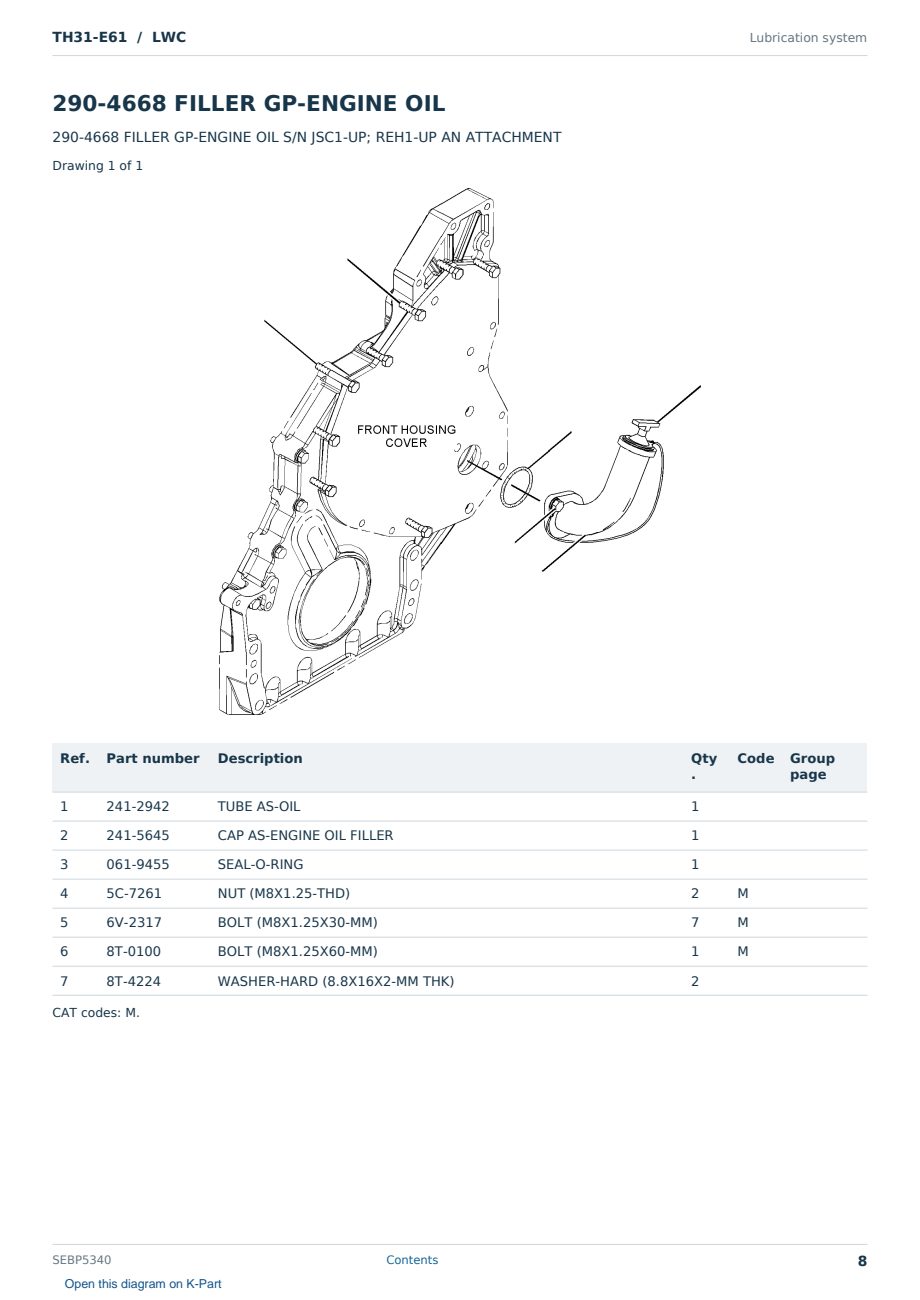 TH31-E61 / LWC

Lubrication system

290-4668 FILLER GP-ENGINE OIL

290-4668 FILLER GP-ENGINE OIL S/N JSC1-UP; REH1-UP AN ATTACHMENT

Drawing 1 of 1

FRONT HOUSING COVER

| Ref. | Part number | Description | Qty. | Code | Group page |
|---|---|---|---|---|---|
| 1 | 241-2942 | TUBE AS-OIL | 1 | | |
| 2 | 241-5645 | CAP AS-ENGINE OIL FILLER | 1 | | |
| 3 | 061-9455 | SEAL-O-RING | 1 | | |
| 4 | 5C-7261 | NUT (M8X1.25-THD) | 2 | M | |
| 5 | 6V-2317 | BOLT (M8X1.25X30-MM) | 7 | M | |
| 6 | 8T-0100 | BOLT (M8X1.25X60-MM) | 1 | M | |
| 7 | 8T-4224 | WASHER-HARD (8.8X16X2-MM THK) | 2 | | |

CAT codes: M.

SEBP5340

Contents

8

Open this diagram on K-Part